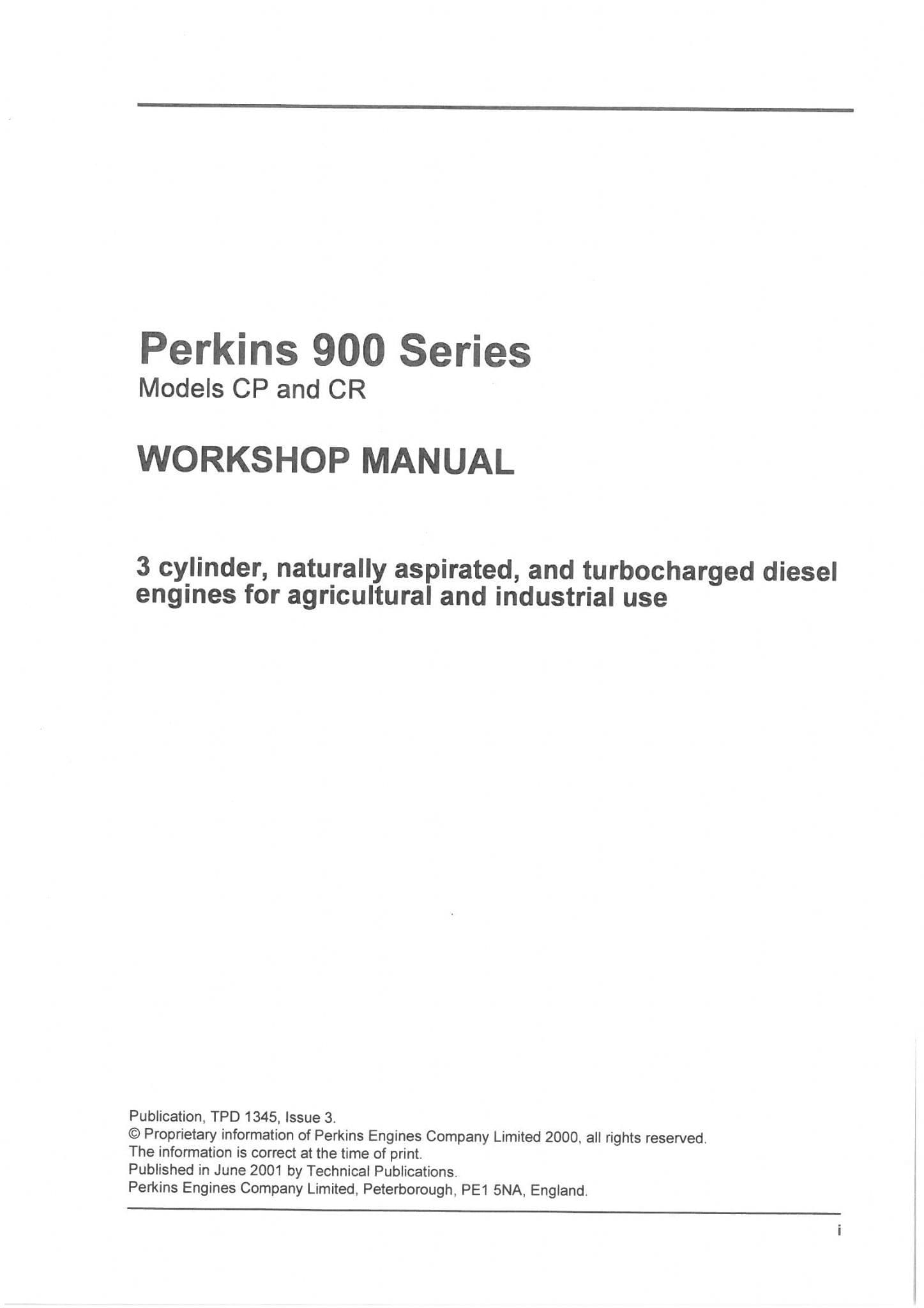 Perkins 900 Series
Models CP and CR

WORKSHOP MANUAL

3 cylinder, naturally aspirated, and turbocharged diesel engines for agricultural and industrial use

Publication, TPD 1345, Issue 3.
© Proprietary information of Perkins Engines Company Limited 2000, all rights reserved.
The information is correct at the time of print.
Published in June 2001 by Technical Publications.
Perkins Engines Company Limited, Peterborough, PE1 5NA, England.

i